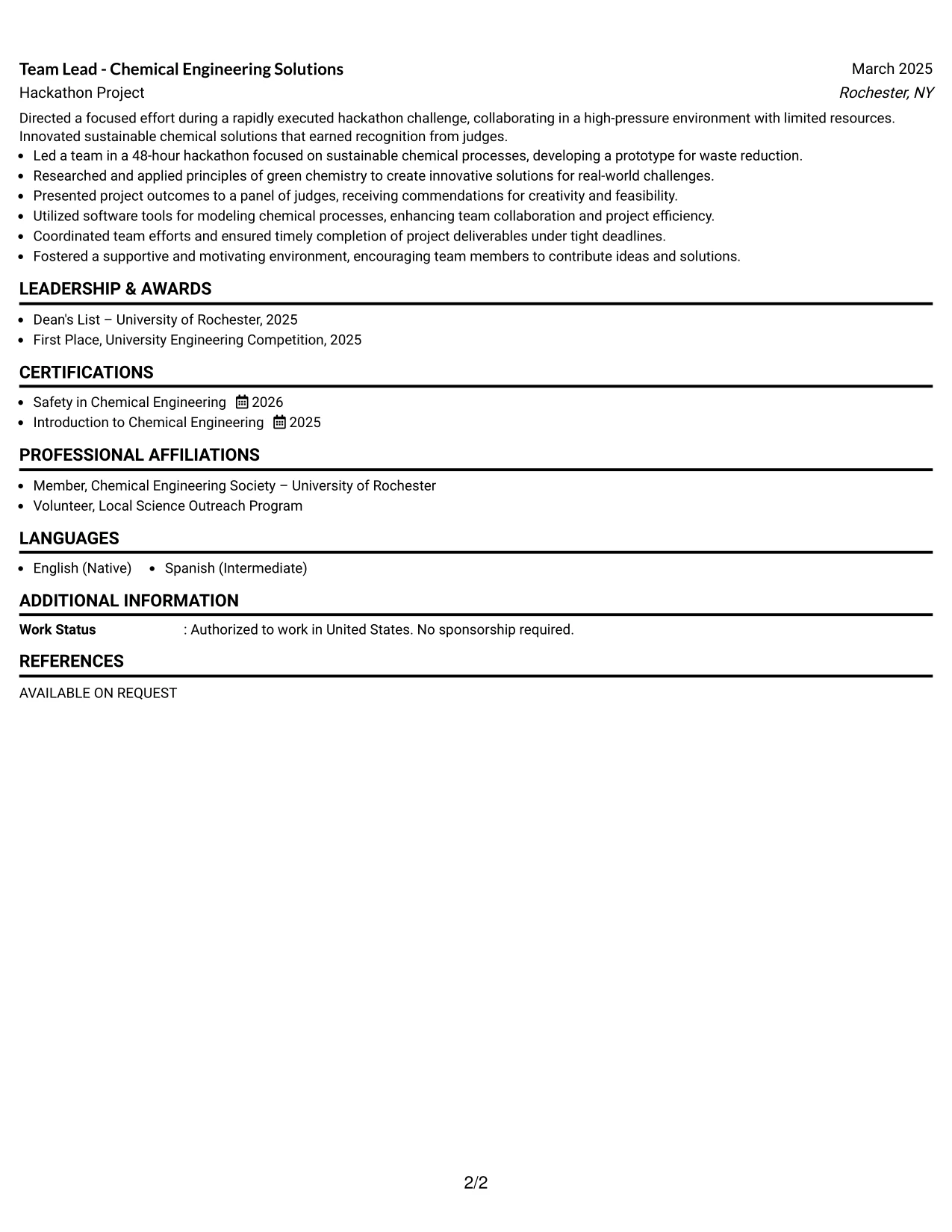 Team Lead - Chemical Engineering Solutions
March 2025
Hackathon Project
Rochester, NY

Directed a focused effort during a rapidly executed hackathon challenge, collaborating in a high-pressure environment with limited resources. Innovated sustainable chemical solutions that earned recognition from judges.

• Led a team in a 48-hour hackathon focused on sustainable chemical processes, developing a prototype for waste reduction.
• Researched and applied principles of green chemistry to create innovative solutions for real-world challenges.
• Presented project outcomes to a panel of judges, receiving commendations for creativity and feasibility.
• Utilized software tools for modeling chemical processes, enhancing team collaboration and project efficiency.
• Coordinated team efforts and ensured timely completion of project deliverables under tight deadlines.
• Fostered a supportive and motivating environment, encouraging team members to contribute ideas and solutions.

LEADERSHIP & AWARDS

• Dean's List – University of Rochester, 2025
• First Place, University Engineering Competition, 2025

CERTIFICATIONS

• Safety in Chemical Engineering 2026
• Introduction to Chemical Engineering 2025

PROFESSIONAL AFFILIATIONS

• Member, Chemical Engineering Society – University of Rochester
• Volunteer, Local Science Outreach Program

LANGUAGES

• English (Native) • Spanish (Intermediate)

ADDITIONAL INFORMATION

Work Status : Authorized to work in United States. No sponsorship required.

REFERENCES

AVAILABLE ON REQUEST

2/2